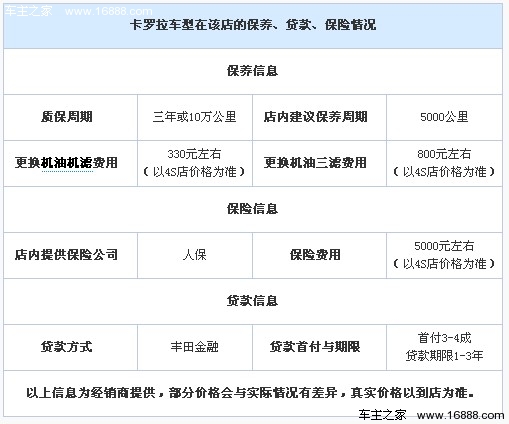 车主之家 www.16888.com

| 卡罗拉车型在该店的保养、贷款、保险情况 | | | |
|---|---|---|---|
| 保养信息 | | | |
| 质保周期 | 三年或10万公里 | 店内建议保养周期 | 5000公里 |
| 更换机油机滤费用 | 330元左右（以4S店价格为准） | 更换机油三滤费用 | 800元左右（以4S店价格为准） |
| 保险信息 | | | |
| 店内提供保险公司 | 人保 | 保险费用 | 5000元左右（以4S店价格为准） |
| 贷款信息 | | | |
| 贷款方式 | 丰田金融 | 贷款首付与期限 | 首付3-4成 贷款期限1-3年 |
| 以上信息为经销商提供，部分价格会与实际情况有差异，真实价格以到店为准。 | | | |

车主之家 www.16888.com